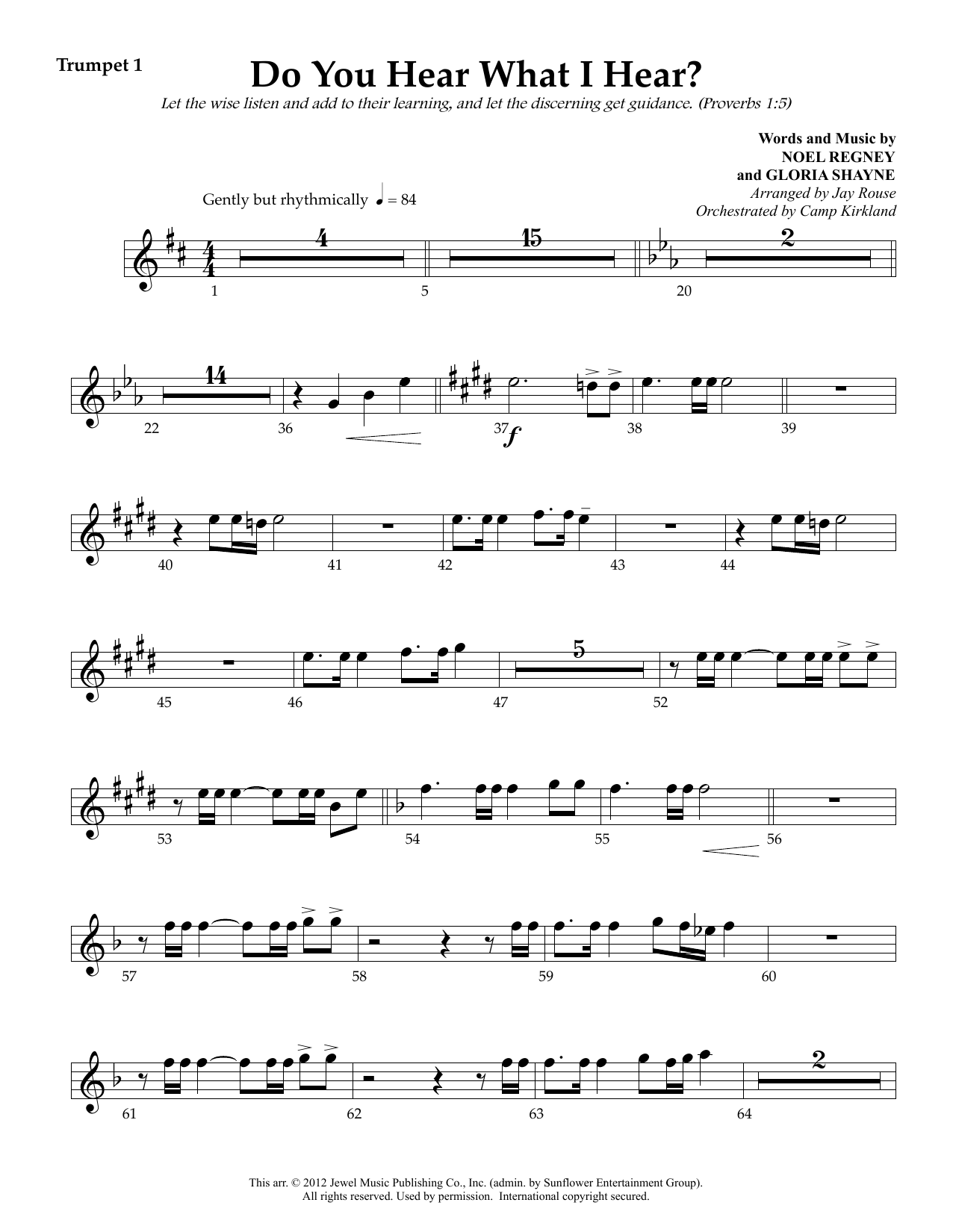 Trumpet 1

Do You Hear What I Hear?

Let the wise listen and add to their learning, and let the discerning get guidance. (Proverbs 1:5)

Words and Music by
NOEL REGNEY
and GLORIA SHAYNE
Arranged by Jay Rouse
Orchestrated by Camp Kirkland

Gently but rhythmically ♩ = 84

4
15
2

1
5
20

14

22
36
37
f
38
39

40
41
42
43
44

5

45
46
47
52

53
54
55
56

57
58
59
60

2

61
62
63
64

This arr. © 2012 Jewel Music Publishing Co., Inc. (admin. by Sunflower Entertainment Group).
All rights reserved. Used by permission. International copyright secured.